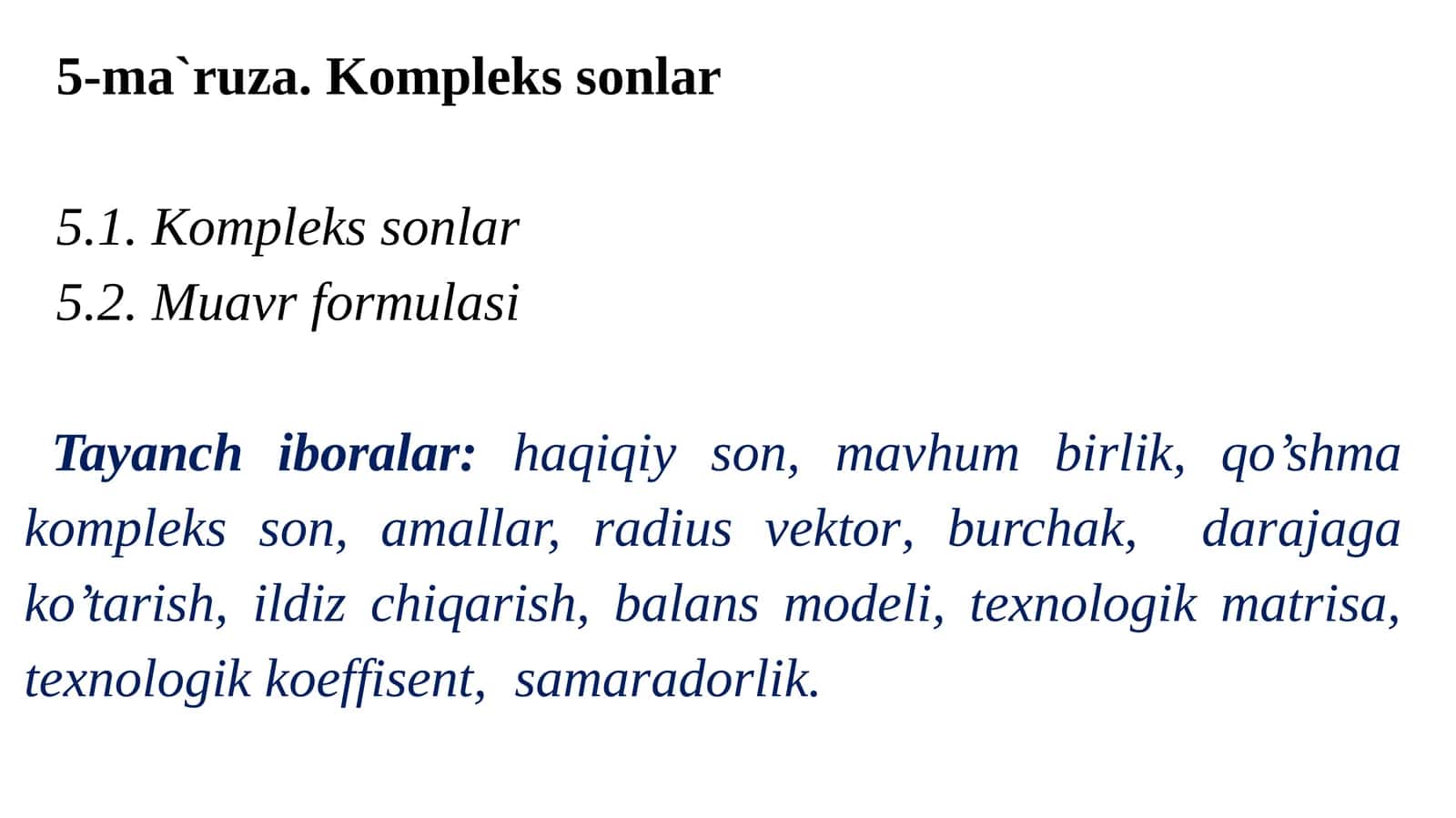 5-ma`ruza. Kompleks sonlar

5.1. Kompleks sonlar
5.2. Muavr formulasi

Tayanch iboralar: haqiqiy son, mavhum birlik, qo’shma kompleks son, amallar, radius vektor, burchak, darajaga ko’tarish, ildiz chiqarish, balans modeli, texnologik matrisa, texnologik koeffisent, samaradorlik.